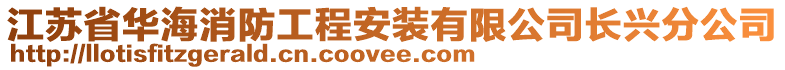 江苏省华海消防工程安装有限公司长兴分公司
http://llotisfitzgerald.cn.coovee.com